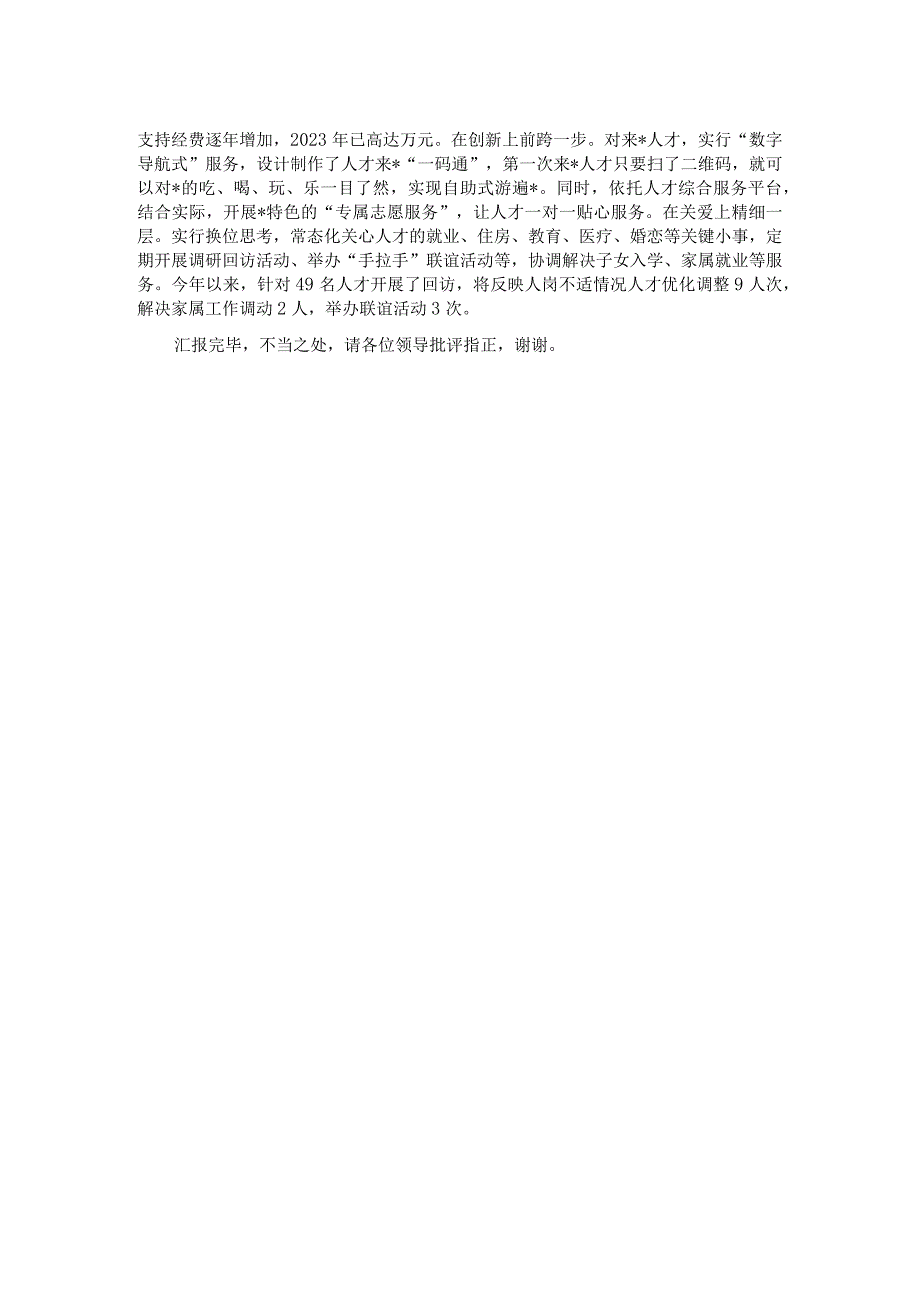 支持经费逐年增加，2023年已高达万元。在创新上前跨一步。对来*人才，实行“数字导航式”服务，设计制作了人才来*“一码通”，第一次来*人才只要扫了二维码，就可以对*的吃、喝、玩、乐一目了然，实现自助式游遍*。同时，依托人才综合服务平台，结合实际，开展*特色的“专属志愿服务”，让人才一对一贴心服务。在关爱上精细一层。实行换位思考，常态化关心人才的就业、住房、教育、医疗、婚恋等关键小事，定期开展调研回访活动、举办“手拉手”联谊活动等，协调解决子女入学、家属就业等服务。今年以来，针对49名人才开展了回访，将反映人岗不适情况人才优化调整9人次，解决家属工作调动2人，举办联谊活动3次。

汇报完毕，不当之处，请各位领导批评指正，谢谢。